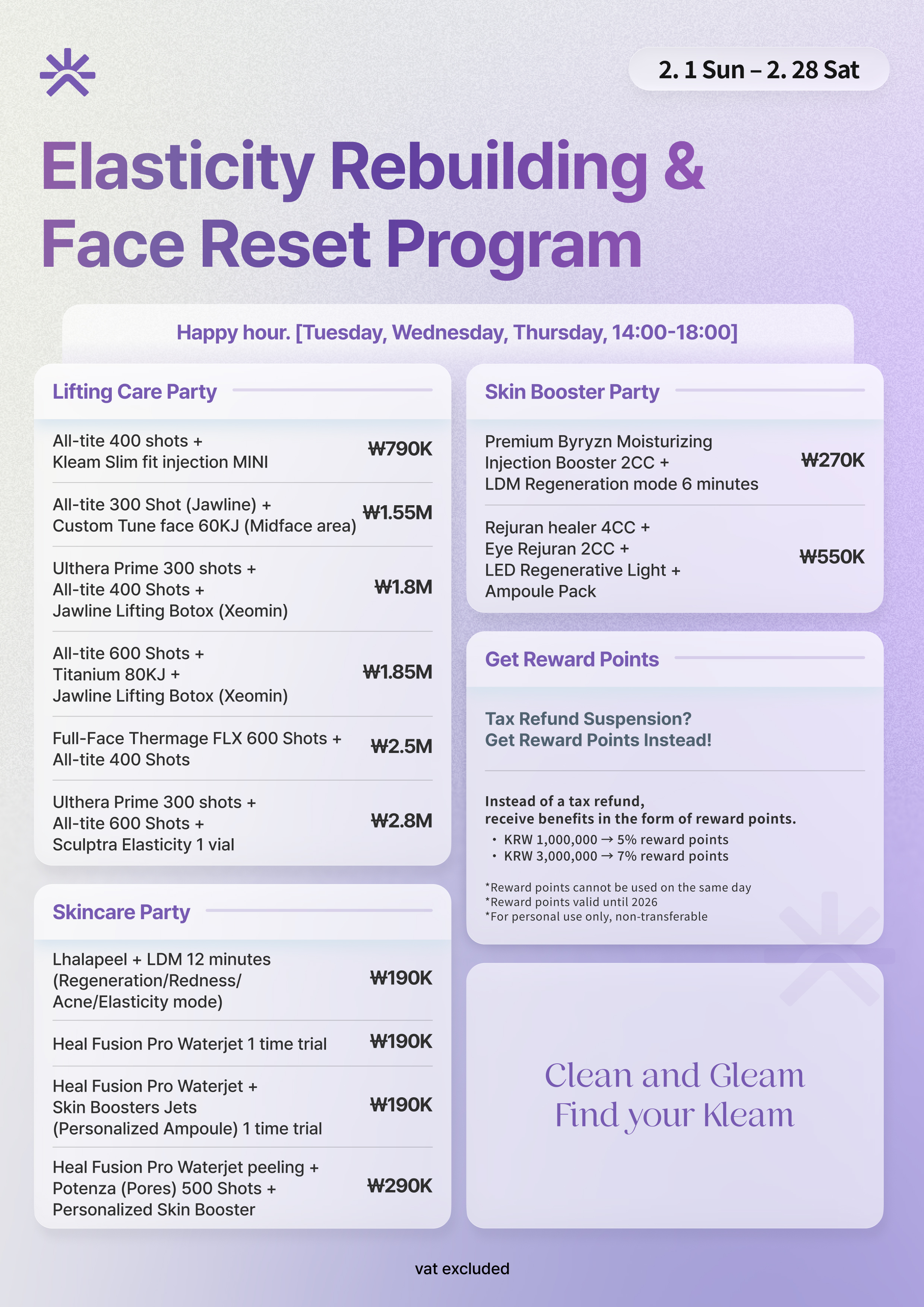 2. 1 Sun – 2. 28 Sat

Elasticity Rebuilding & Face Reset Program

Happy hour. [Tuesday, Wednesday, Thursday, 14:00-18:00]

Lifting Care Party

| | |
|---|---|
| All-tite 400 shots + Kleam Slim fit injection MINI | ₩790K |
| All-tite 300 Shot (Jawline) + Custom Tune face 60KJ (Midface area) | ₩1.55M |
| Ulthera Prime 300 shots + All-tite 400 Shots + Jawline Lifting Botox (Xeomin) | ₩1.8M |
| All-tite 600 Shots + Titanium 80KJ + Jawline Lifting Botox (Xeomin) | ₩1.85M |
| Full-Face Thermage FLX 600 Shots + All-tite 400 Shots | ₩2.5M |
| Ulthera Prime 300 shots + All-tite 600 Shots + Sculptra Elasticity 1 vial | ₩2.8M |

Skincare Party

| | |
|---|---|
| Lhalapeel + LDM 12 minutes (Regeneration/Redness/ Acne/Elasticity mode) | ₩190K |
| Heal Fusion Pro Waterjet 1 time trial | ₩190K |
| Heal Fusion Pro Waterjet + Skin Boosters Jets (Personalized Ampoule) 1 time trial | ₩190K |
| Heal Fusion Pro Waterjet peeling + Potenza (Pores) 500 Shots + Personalized Skin Booster | ₩290K |

Skin Booster Party

| | |
|---|---|
| Premium Byryzn Moisturizing Injection Booster 2CC + LDM Regeneration mode 6 minutes | ₩270K |
| Rejuran healer 4CC + Eye Rejuran 2CC + LED Regenerative Light + Ampoule Pack | ₩550K |

Get Reward Points

Tax Refund Suspension?
Get Reward Points Instead!

Instead of a tax refund,
receive benefits in the form of reward points.
• KRW 1,000,000 → 5% reward points
• KRW 3,000,000 → 7% reward points

*Reward points cannot be used on the same day
*Reward points valid until 2026
*For personal use only, non-transferable

Clean and Gleam
Find your Kleam

vat excluded